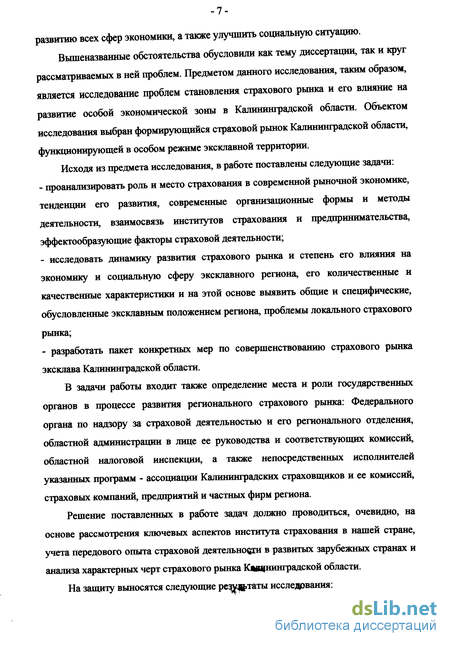 - 7 -

развитию всех сфер экономики, а также улучшить социальную ситуацию.

Вышеназванные обстоятельства обусловили как тему диссертации, так и круг рассматриваемых в ней проблем. Предметом данного исследования, таким образом, является исследование проблем становления страхового рынка и его влияние на развитие особой экономической зоны в Калининградской области. Объектом исследования выбран формирующийся страховой рынок Калининградской области, функционирующей в особом режиме эксклавной территории.

Исходя из предмета исследования, в работе поставлены следующие задачи:

- проанализировать роль и место страхования в современной рыночной экономике, тенденции его развития, современные организационные формы и методы деятельности, взаимосвязь институтов страхования и предпринимательства, эффектообразующие факторы страховой деятельности;

- исследовать динамику развития страхового рынка и степень его влияния на экономику и социальную сферу эксклавного региона, его количественные и качественные характеристики и на этой основе выявить общие и специфические, обусловленные эксклавным положением региона, проблемы локального страхового рынка;

- разработать пакет конкретных мер по совершенствованию страхового рынка эксклава Калининградской области.

В задачи работы входит также определение места и роли государственных органов в процессе развития регионального страхового рынка: Федерального органа по надзору за страховой деятельностью и его регионального отделения, областной администрации в лице ее руководства и соответствующих комиссий, областной налоговой инспекции, а также непосредственных исполнителей указанных программ - ассоциации Калининградских страховщиков и ее комиссий, страховых компаний, предприятий и частных фирм региона.

Решение поставленных в работе задач должно проводиться, очевидно, на основе рассмотрения ключевых аспектов института страхования в нашей стране, учета передового опыта страховой деятельности в развитых зарубежных странах и анализа характерных черт страхового рынка Калининградской области.

На защиту выносятся следующие результаты исследования:

dsLib.net
библиотека диссертаций